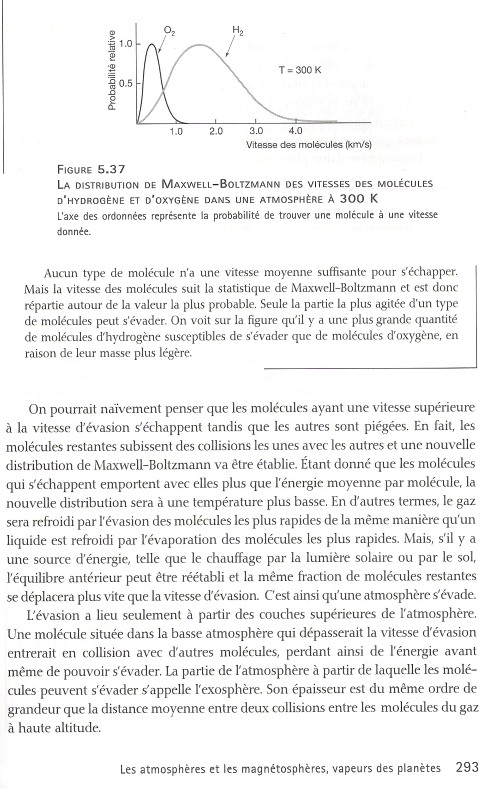 Probabilité relative

1.0

0.5

$O_2$

$H_2$

T = 300 K

1.0 2.0 3.0 4.0

Vitesse des molécules (km/s)

FIGURE 5.37
LA DISTRIBUTION DE MAXWELL–BOLTZMANN DES VITESSES DES MOLÉCULES D'HYDROGÈNE ET D'OXYGÈNE DANS UNE ATMOSPHÈRE À 300 K
L'axe des ordonnées représente la probabilité de trouver une molécule à une vitesse donnée.

Aucun type de molécule n'a une vitesse moyenne suffisante pour s'échapper. Mais la vitesse des molécules suit la statistique de Maxwell-Boltzmann et est donc répartie autour de la valeur la plus probable. Seule la partie la plus agitée d'un type de molécules peut s'évader. On voit sur la figure qu'il y a une plus grande quantité de molécules d'hydrogène susceptibles de s'évader que de molécules d'oxygène, en raison de leur masse plus légère.

On pourrait naïvement penser que les molécules ayant une vitesse supérieure à la vitesse d'évasion s'échappent tandis que les autres sont piégées. En fait, les molécules restantes subissent des collisions les unes avec les autres et une nouvelle distribution de Maxwell-Boltzmann va être établie. Étant donné que les molécules qui s'échappent emportent avec elles plus que l'énergie moyenne par molécule, la nouvelle distribution sera à une température plus basse. En d'autres termes, le gaz sera refroidi par l'évasion des molécules les plus rapides de la même manière qu'un liquide est refroidi par l'évaporation des molécules les plus rapides. Mais, s'il y a une source d'énergie, telle que le chauffage par la lumière solaire ou par le sol, l'équilibre antérieur peut être réétabli et la même fraction de molécules restantes se déplacera plus vite que la vitesse d'évasion. C'est ainsi qu'une atmosphère s'évade.

L'évasion a lieu seulement à partir des couches supérieures de l'atmosphère. Une molécule située dans la basse atmosphère qui dépasserait la vitesse d'évasion entrerait en collision avec d'autres molécules, perdant ainsi de l'énergie avant même de pouvoir s'évader. La partie de l'atmosphère à partir de laquelle les molécules peuvent s'évader s'appelle l'exosphère. Son épaisseur est du même ordre de grandeur que la distance moyenne entre deux collisions entre les molécules du gaz à haute altitude.

Les atmosphères et les magnétosphères, vapeurs des planètes 293